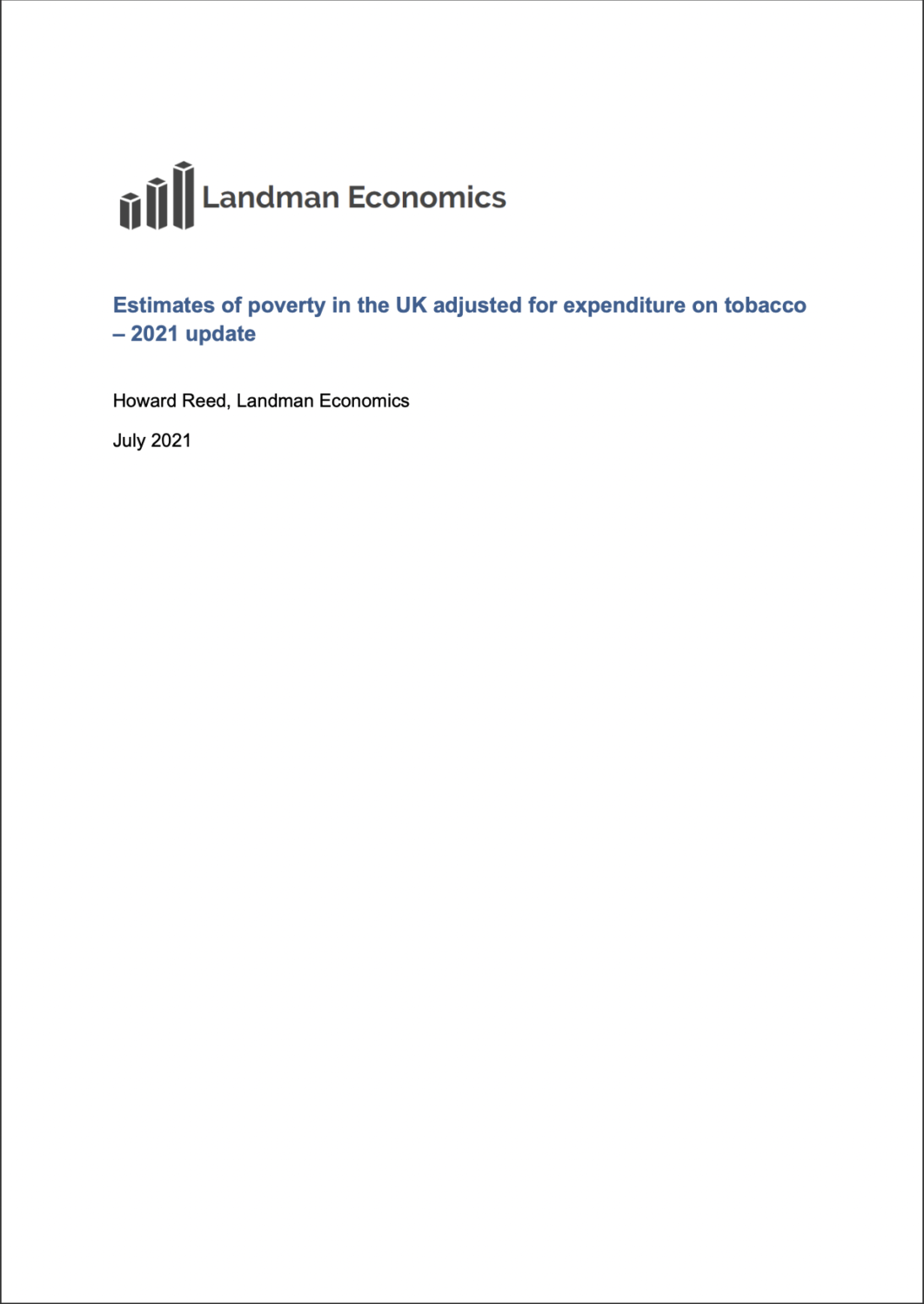 Landman Economics

Estimates of poverty in the UK adjusted for expenditure on tobacco – 2021 update

Howard Reed, Landman Economics

July 2021